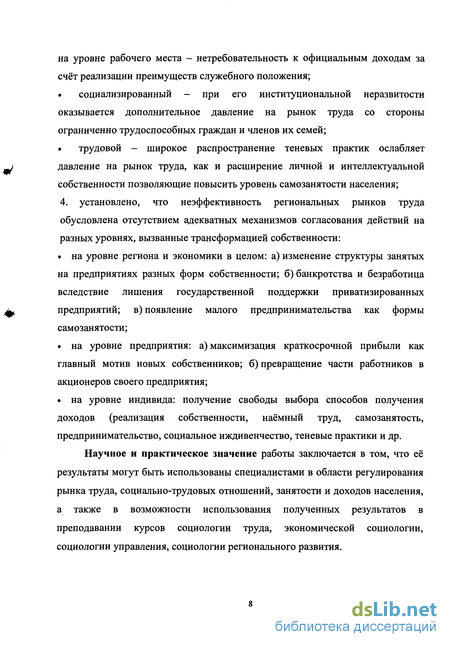 на уровне рабочего места – нетребовательность к официальным доходам за счёт реализации преимуществ служебного положения;

• социализированный – при его институциональной неразвитости оказывается дополнительное давление на рынок труда со стороны ограниченно трудоспособных граждан и членов их семей;

• трудовой – широкое распространение теневых практик ослабляет давление на рынок труда, как и расширение личной и интеллектуальной собственности позволяющие повысить уровень самозанятости населения;

4. установлено, что неэффективность региональных рынков труда обусловлена отсутствием адекватных механизмов согласования действий на разных уровнях, вызванные трансформацией собственности:

• на уровне региона и экономики в целом: а) изменение структуры занятых на предприятиях разных форм собственности; б) банкротства и безработица вследствие лишения государственной поддержки приватизированных предприятий; в) появление малого предпринимательства как формы самозанятости;

• на уровне предприятия: а) максимизация краткосрочной прибыли как главный мотив новых собственников; б) превращение части работников в акционеров своего предприятия;

• на уровне индивида: получение свободы выбора способов получения доходов (реализация собственности, наёмный труд, самозанятость, предпринимательство, социальное иждивенчество, теневые практики и др.

Научное и практическое значение работы заключается в том, что её результаты могут быть использованы специалистами в области регулирования рынка труда, социально-трудовых отношений, занятости и доходов населения, а также в возможности использования полученных результатов в преподавании курсов социологии труда, экономической социологии, социологии управления, социологии регионального развития.

8

dsLib.net
библиотека диссертаций